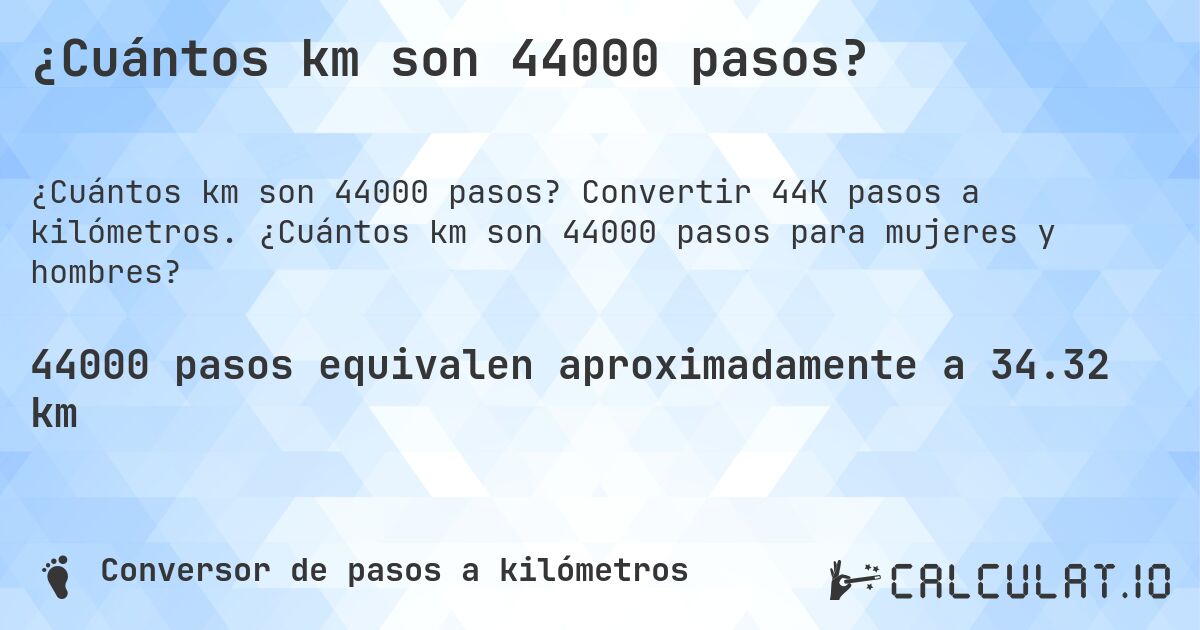 ¿Cuántos km son 44000 pasos?

¿Cuántos km son 44000 pasos? Convertir 44K pasos a kilómetros. ¿Cuántos km son 44000 pasos para mujeres y hombres?

44000 pasos equivalen aproximadamente a 34.32 km

Conversor de pasos a kilómetros

CALCULAT.IO